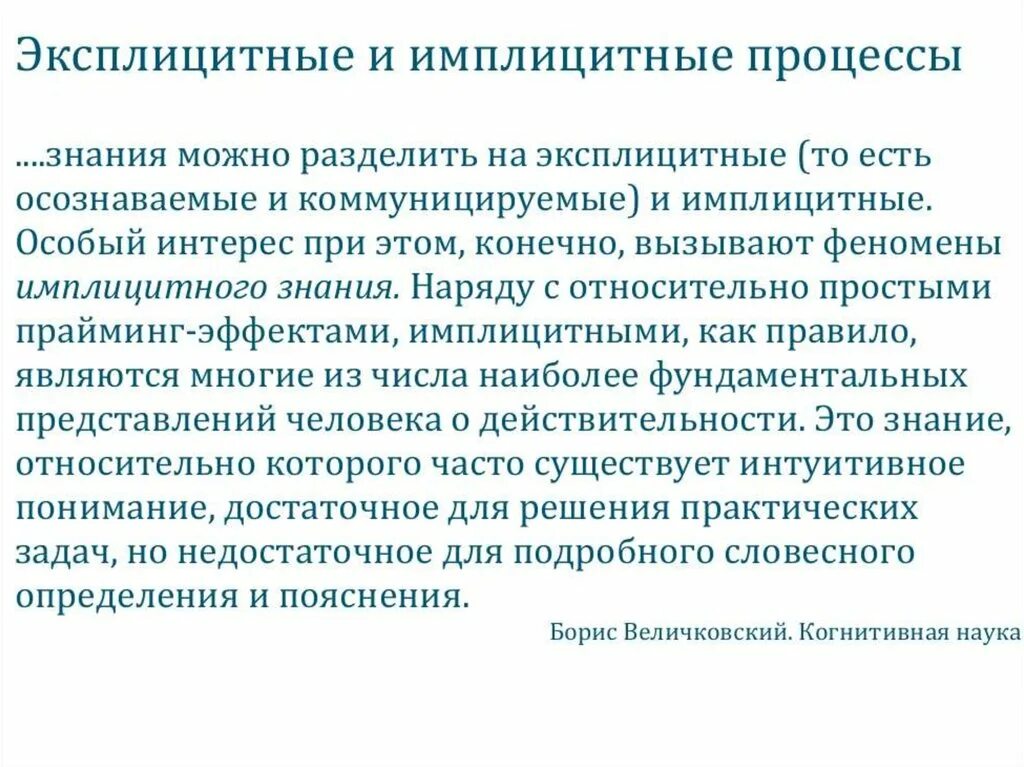 Эксплицитные и имплицитные процессы

....знания можно разделить на эксплицитные (то есть осознаваемые и коммуницируемые) и имплицитные. Особый интерес при этом, конечно, вызывают феномены имплицитного знания. Наряду с относительно простыми прайминг-эффектами, имплицитными, как правило, являются многие из числа наиболее фундаментальных представлений человека о действительности. Это знание, относительно которого часто существует интуитивное понимание, достаточное для решения практических задач, но недостаточное для подробного словесного определения и пояснения.

Борис Величковский. Когнитивная наука